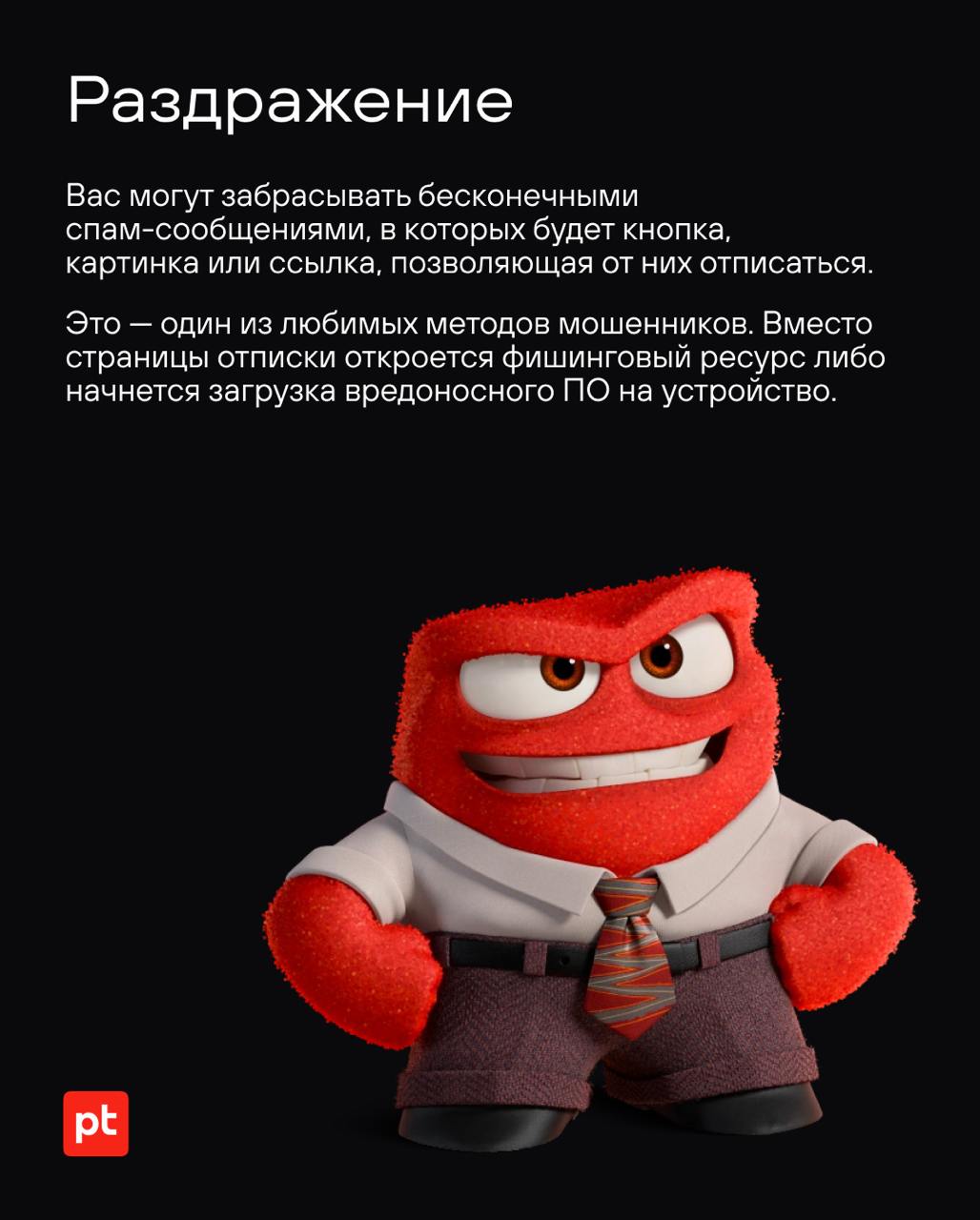 Раздражение

Вас могут забрасывать бесконечными спам-сообщениями, в которых будет кнопка, картинка или ссылка, позволяющая от них отписаться.

Это — один из любимых методов мошенников. Вместо страницы отписки откроется фишинговый ресурс либо начнется загрузка вредоносного ПО на устройство.

pt